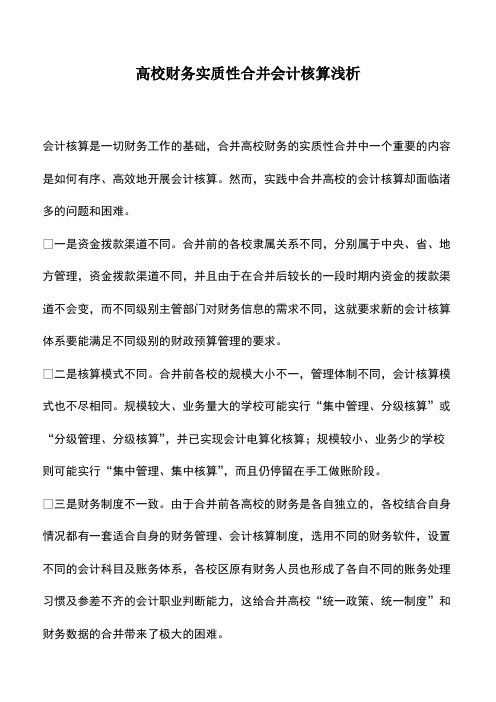 高校财务实质性合并会计核算浅析

会计核算是一切财务工作的基础，合并高校财务的实质性合并中一个重要的内容是如何有序、高效地开展会计核算。然而，实践中合并高校的会计核算却面临诸多的问题和困难。

□一是资金拨款渠道不同。合并前的各校隶属关系不同，分别属于中央、省、地方管理，资金拨款渠道不同，并且由于在合并后较长的一段时期内资金的拨款渠道不会变，而不同级别主管部门对财务信息的需求不同，这就要求新的会计核算体系要能满足不同级别的财政预算管理的要求。

□二是核算模式不同。合并前各校的规模大小不一，管理体制不同，会计核算模式也不尽相同。规模较大、业务量大的学校可能实行“集中管理、分级核算”或“分级管理、分级核算”，并已实现会计电算化核算；规模较小、业务少的学校则可能实行“集中管理、集中核算”，而且仍停留在手工做账阶段。

□三是财务制度不一致。由于合并前各高校的财务是各自独立的，各校结合自身情况都有一套适合自身的财务管理、会计核算制度，选用不同的财务软件，设置不同的会计科目及账务体系，各校区原有财务人员也形成了各自不同的账务处理习惯及参差不齐的会计职业判断能力，这给合并高校“统一政策、统一制度”和财务数据的合并带来了极大的困难。